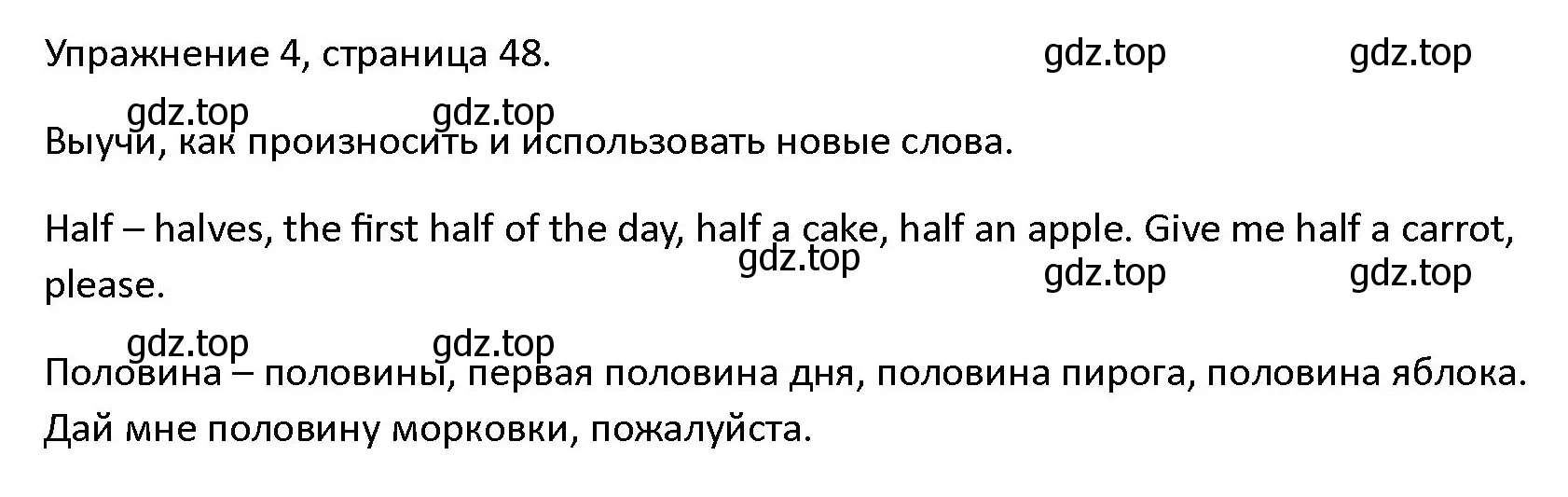 Упражнение 4, страница 48. gdz.top gdz.top

gdz.top gdz.top

Выучи, как произносить и использовать новые слова.

Half – halves, the first half of the day, half a cake, half an apple. Give me half a carrot, please.

gdz.top gdz.top gdz.top

gdz.top gdz.top

Половина – половины, первая половина дня, половина пирога, половина яблока. Дай мне половину морковки, пожалуйста.